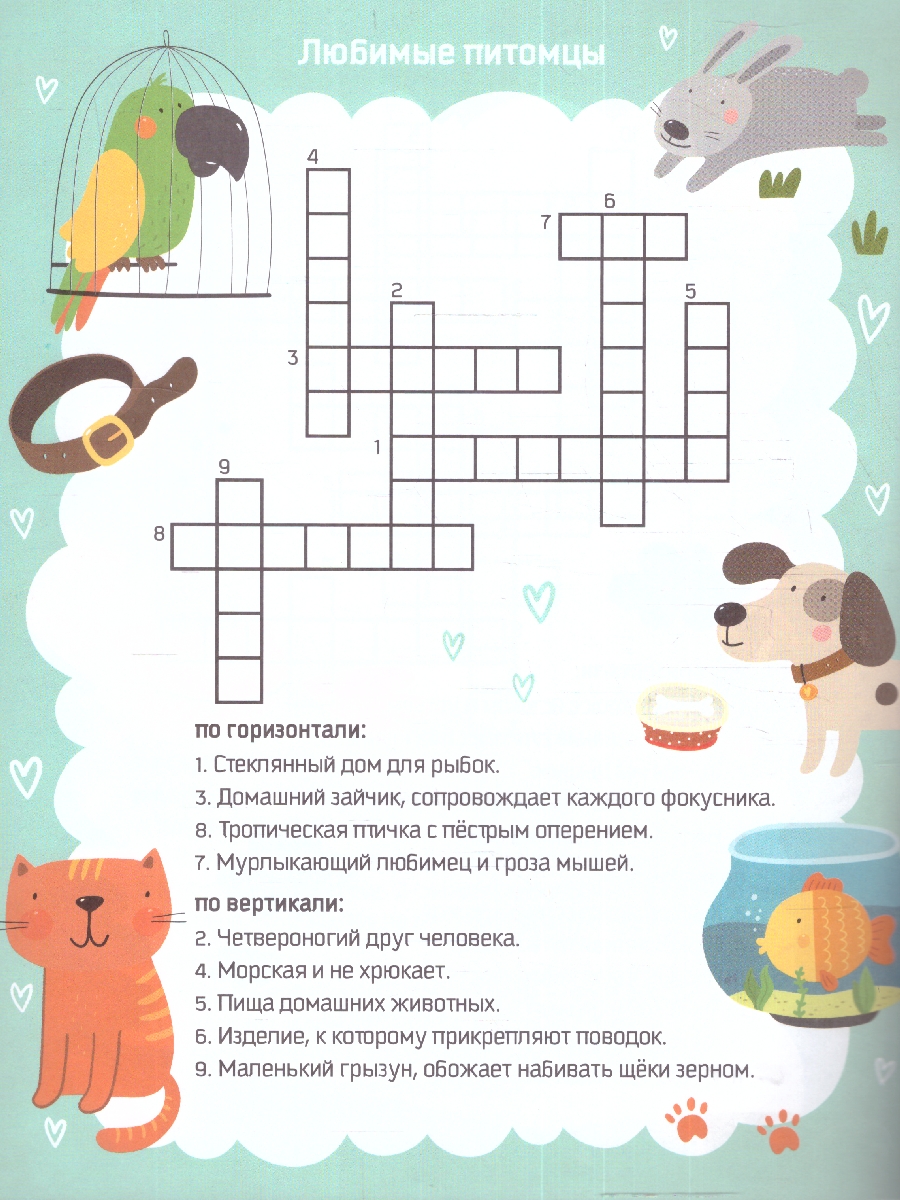 Любимые питомцы

4

6

7

2

5

3

1

9

8

по горизонтали:

1. Стеклянный дом для рыбок.

3. Домашний зайчик, сопровождает каждого фокусника.

8. Тропическая птичка с пёстрым оперением.

7. Мурлыкающий любимец и гроза мышей.

по вертикали:

2. Четвероногий друг человека.

4. Морская и не хрюкает.

5. Пища домашних животных.

6. Изделие, к которому прикрепляют поводок.

9. Маленький грызун, обожает набивать щёки зерном.